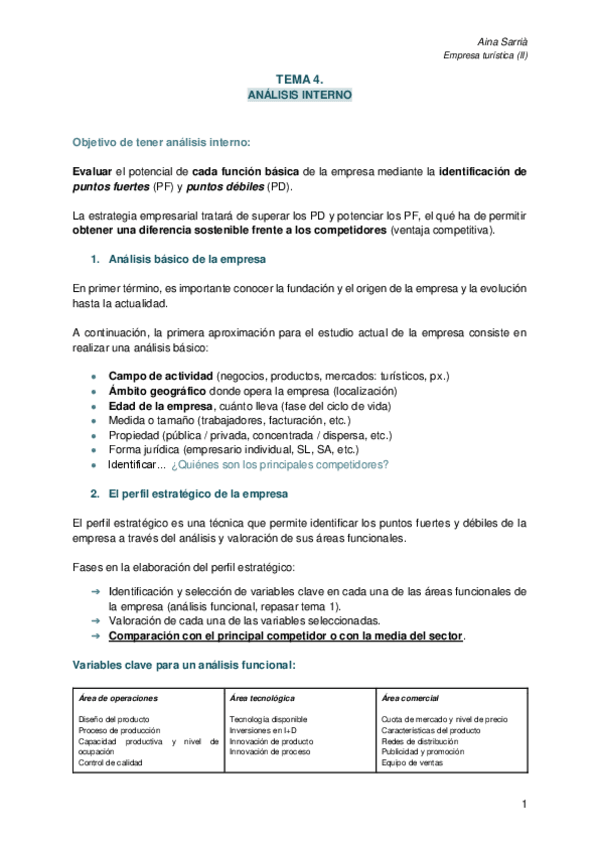 Aina Sarrià
Empresa turística (II)

TEMA 4.
ANÁLISIS INTERNO

Objetivo de tener análisis interno:

Evaluar el potencial de cada función básica de la empresa mediante la identificación de puntos fuertes (PF) y puntos débiles (PD).

La estrategia empresarial tratará de superar los PD y potenciar los PF, el qué ha de permitir obtener una diferencia sostenible frente a los competidores (ventaja competitiva).

1. Análisis básico de la empresa

En primer término, es importante conocer la fundación y el origen de la empresa y la evolución hasta la actualidad.

A continuación, la primera aproximación para el estudio actual de la empresa consiste en realizar una análisis básico:

- Campo de actividad (negocios, productos, mercados: turísticos, px.)
- Ámbito geográfico donde opera la empresa (localización)
- Edad de la empresa, cuánto lleva (fase del ciclo de vida)
- Medida o tamaño (trabajadores, facturación, etc.)
- Propiedad (pública / privada, concentrada / dispersa, etc.)
- Forma jurídica (empresario individual, SL, SA, etc.)
- Identificar... ¿Quiénes son los principales competidores?

2. El perfil estratégico de la empresa

El perfil estratégico es una técnica que permite identificar los puntos fuertes y débiles de la empresa a través del análisis y valoración de sus áreas funcionales.

Fases en la elaboración del perfil estratégico:

→ Identificación y selección de variables clave en cada una de las áreas funcionales de la empresa (análisis funcional, repasar tema 1).
→ Valoración de cada una de las variables seleccionadas.
→ Comparación con el principal competidor o con la media del sector.

Variables clave para un análisis funcional:

| Área de operaciones | Área tecnológica | Área comercial |
|---|---|---|
| Diseño del producto<br>Proceso de producción<br>Capacidad productiva y nivel de ocupación<br>Control de calidad | Tecnología disponible<br>Inversiones en I+D<br>Innovación de producto<br>Innovación de proceso | Cuota de mercado y nivel de precio<br>Características del producto<br>Redes de distribución<br>Publicidad y promoción<br>Equipo de ventas |

1